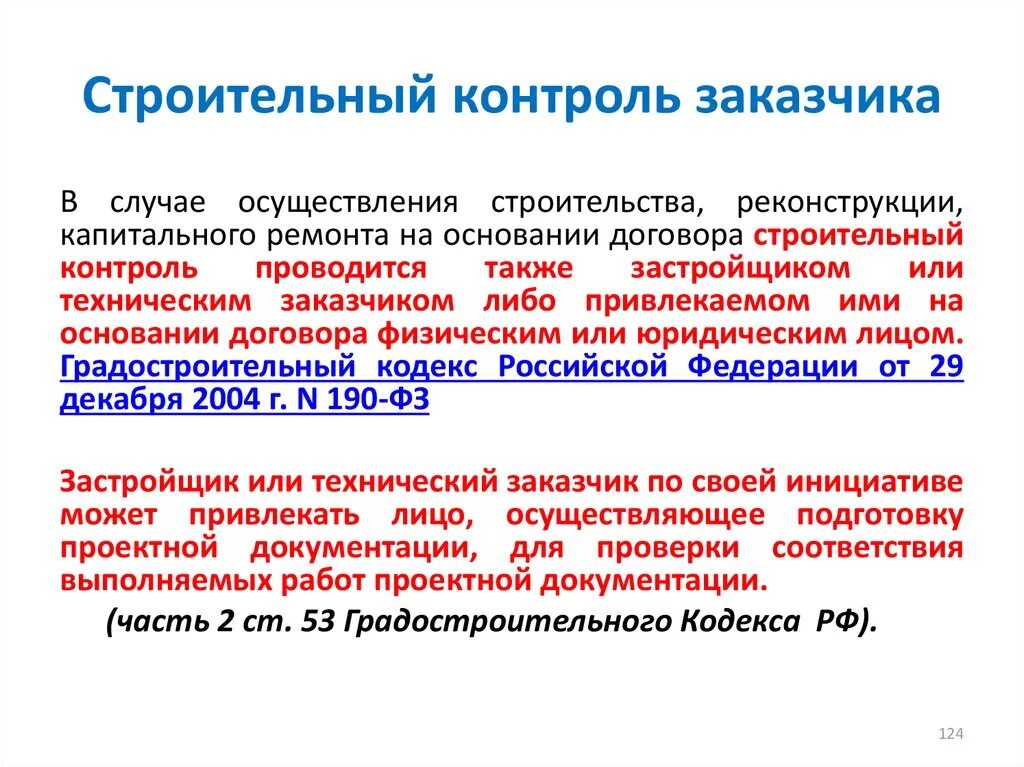 Строительный контроль заказчика

В случае осуществления строительства, реконструкции, капитального ремонта на основании договора строительный контроль проводится также застройщиком или техническим заказчиком либо привлекаемом ими на основании договора физическим или юридическим лицом. Градостроительный кодекс Российской Федерации от 29 декабря 2004 г. N 190-ФЗ

Застройщик или технический заказчик по своей инициативе может привлекать лицо, осуществляющее подготовку проектной документации, для проверки соответствия выполняемых работ проектной документации.

(часть 2 ст. 53 Градостроительного Кодекса РФ).

124